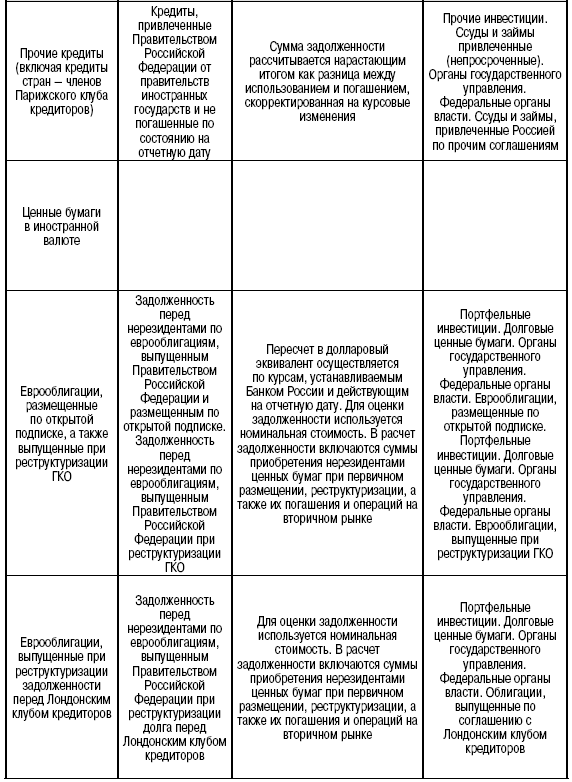 | | | | |
|---|---|---|---|
| Прочие кредиты (включая кредиты стран – членов Парижского клуба кредиторов) | Кредиты, привлеченные Правительством Российской Федерации от правительств иностранных государств и не погашенные по состоянию на отчетную дату | Сумма задолженности рассчитывается нарастающим итогом как разница между использованием и погашением, скорректированная на курсовые изменения | Прочие инвестиции. Ссуды и займы привлеченные (непросроченные). Органы государственного управления. Федеральные органы власти. Ссуды и займы, привлеченные Россией по прочим соглашениям |
| Ценные бумаги в иностранной валюте | | | |
| Еврооблигации, размещенные по открытой подписке, а также выпущенные при реструктуризации ГКО | Задолженность перед нерезидентами по еврооблигациям, выпущенным Правительством Российской Федерации и размещенным по открытой подписке. Задолженность перед нерезидентами по еврооблигациям, выпущенным Правительством Российской Федерации при реструктуризации ГКО | Пересчет в долларовый эквивалент осуществляется по курсам, устанавливаемым Банком России и действующим на отчетную дату. Для оценки задолженности используется номинальная стоимость. В расчет задолженности включаются суммы приобретения нерезидентами ценных бумаг при первичном размещении, реструктуризации, а также их погашения и операций на вторичном рынке | Портфельные инвестиции. Долговые ценные бумаги. Органы государственного управления. Федеральные органы власти. Еврооблигации, размещенные по открытой подписке. Портфельные инвестиции. Долговые ценные бумаги. Органы государственного управления. Федеральные органы власти. Еврооблигации, выпущенные при реструктуризации ГКО |
| Еврооблигации, выпущенные при реструктуризации задолженности перед Лондонским клубом кредиторов | Задолженность перед нерезидентами по еврооблигациям, выпущенным Правительством Российской Федерации при реструктуризации долга перед Лондонским клубом кредиторов | Для оценки задолженности используется номинальная стоимость. В расчет задолженности включаются суммы приобретения нерезидентами ценных бумаг при первичном размещении, реструктуризации, а также их погашения и операций на вторичном рынке | Портфельные инвестиции. Долговые ценные бумаги. Органы государственного управления. Федеральные органы власти. Облигации, выпущенные по соглашению с Лондонским клубом кредиторов |